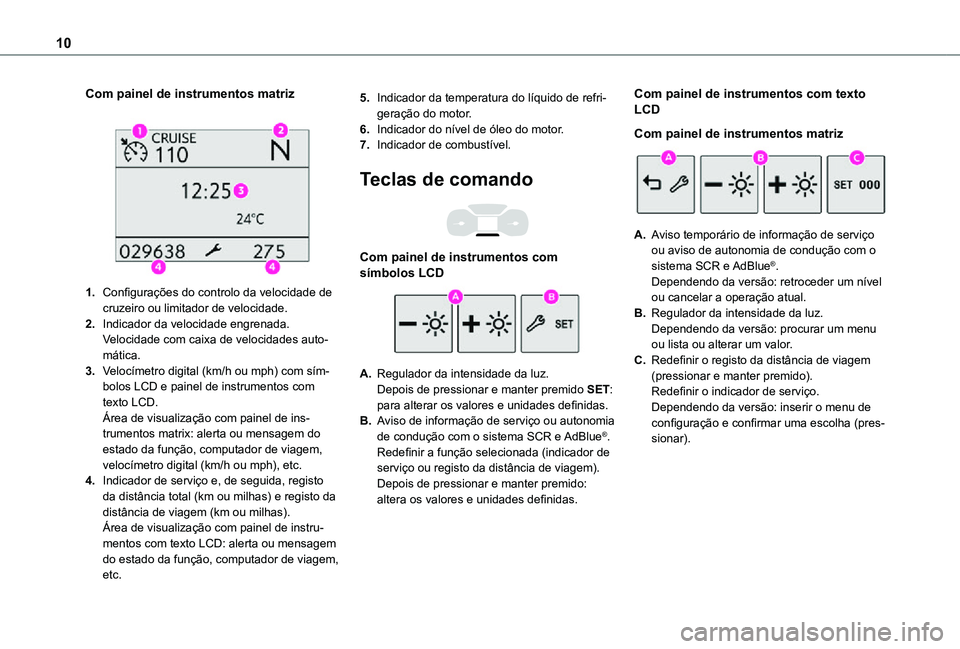 10

Com painel de instrumentos matriz

1
2
CRUISE
110
N
12:25
3
24°C
029638
275
4
4

1. Configurações do controlo da velocidade de cruzeiro ou limitador de velocidade.
2. Indicador da velocidade engrenada. Velocidade com caixa de velocidades automática.
3. Velocímetro digital (km/h ou mph) com símbolos LCD e painel de instrumentos com texto LCD.
Área de visualização com painel de instrumentos matrix: alerta ou mensagem do estado da função, computador de viagem, velocímetro digital (km/h ou mph), etc.
4. Indicador de serviço e, de seguida, registo da distância total (km ou milhas) e registo da distância de viagem (km ou milhas).
Área de visualização com painel de instrumentos com texto LCD: alerta ou mensagem do estado da função, computador de viagem, etc.

5. Indicador da temperatura do líquido de refrigeração do motor.
6. Indicador do nível de óleo do motor.
7. Indicador de combustível.

Teclas de comando

Com painel de instrumentos com símbolos LCD

A
B
SET

A. Regulador da intensidade da luz.
Depois de pressionar e manter premido SET: para alterar os valores e unidades definidas.
B. Aviso de informação de serviço ou autonomia de condução com o sistema SCR e AdBlue®.
Redefinir a função selecionada (indicador de serviço ou registo da distância de viagem).
Depois de pressionar e manter premido: altera os valores e unidades definidas.

Com painel de instrumentos com texto LCD

Com painel de instrumentos matriz

A
B
C
SET 000

A. Aviso temporário de informação de serviço ou aviso de autonomia de condução com o sistema SCR e AdBlue®.
Dependendo da versão: retroceder um nível ou cancelar a operação atual.
B. Regulador da intensidade da luz.
Dependendo da versão: procurar um menu ou lista ou alterar um valor.
C. Redefinir o registo da distância de viagem (pressionar e manter premido).
Redefinir o indicador de serviço.
Dependendo da versão: inserir o menu de configuração e confirmar uma escolha (pressionar).

carmanualsonline.info